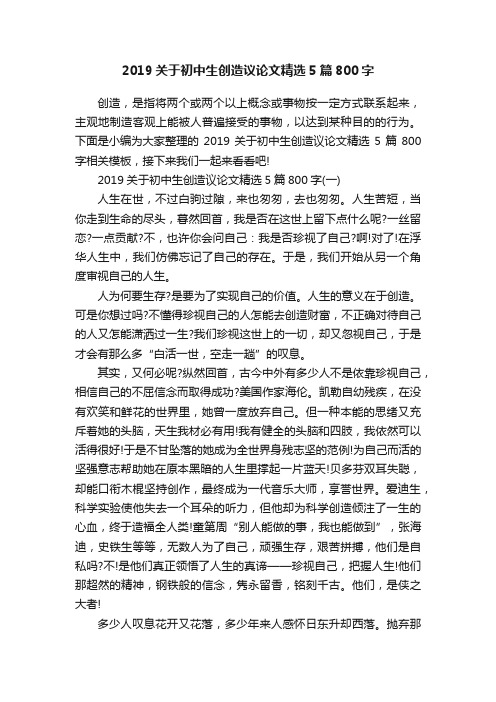 2019 关于初中生创造议论文精选 5 篇 800 字

创造，是指将两个或两个以上概念或事物按一定方式联系起来，主观地制造客观上能被人普遍接受的事物，以达到某种目的的行为。下面是小编为大家整理的 2019 关于初中生创造议论文精选 5 篇 800 字相关模板，接下来我们一起来看看吧!

2019 关于初中生创造议论文精选 5 篇 800 字(一)

人生在世，不过白驹过隙，来也匆匆，去也匆匆。人生苦短，当你走到生命的尽头，蓦然回首，我是否在这世上留下点什么呢?一丝留恋?一点贡献?不，也许你会问自己：我是否珍视了自己?啊!对了!在浮华人生中，我们仿佛忘记了自己的存在。于是，我们开始从另一个角度审视自己的人生。

人为何要生存?是要为了实现自己的价值。人生的意义在于创造。可是你想过吗?不懂得珍视自己的人怎能去创造财富，不正确对待自己的人又怎能潇洒过一生?我们珍视这世上的一切，却又忽视自己，于是才会有那么多“白活一世，空走一趟”的叹息。

其实，又何必呢?纵然回首，古今中外有多少人不是依靠珍视自己，相信自己的不屈信念而取得成功?美国作家海伦。凯勒自幼残疾，在没有欢笑和鲜花的世界里，她曾一度放弃自己。但一种本能的思绪又充斥着她的头脑，天生我材必有用!我有健全的头脑和四肢，我依然可以活得很好!于是不甘坠落的她成为全世界身残志坚的范例!为自己而活的坚强意志帮助她在原本黑暗的人生里撑起一片蓝天!贝多芬双耳失聪，却能口衔木棍坚持创作，最终成为一代音乐大师，享誉世界。爱迪生，科学实验使他失去一个耳朵的听力，但他却为科学创造倾注了一生的心血，终于造福全人类!童第周“别人能做的事，我也能做到”，张海迪，史铁生等等，无数人为了自己，顽强生存，艰苦拼搏，他们是自私吗?不!是他们真正领悟了人生的真谛——珍视自己，把握人生!他们那超然的精神，钢铁般的信念，隽永留香，铭刻千古。他们，是侠之大者!

多少人叹息花开又花落，多少年来人感怀日东升却西落。抛弃那